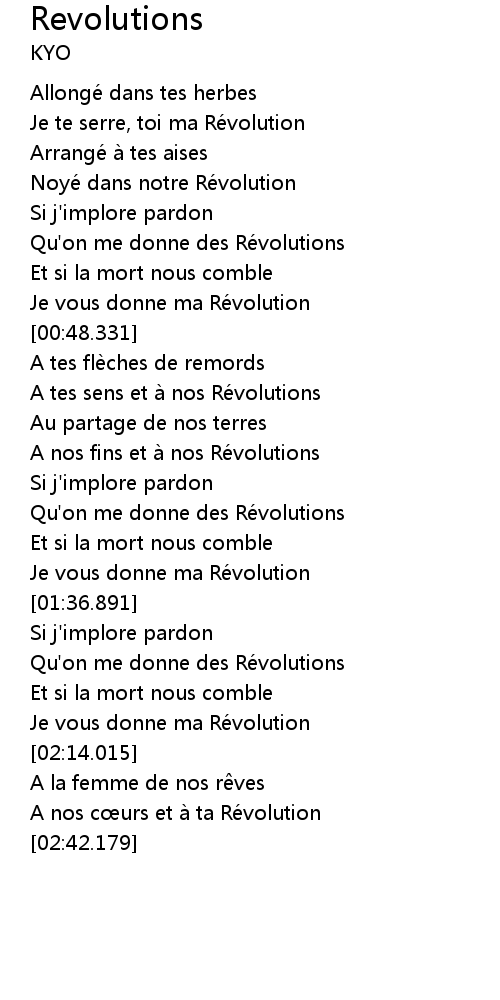 Revolutions
KYO

Allongé dans tes herbes
Je te serre, toi ma Révolution
Arrangé à tes aises
Noyé dans notre Révolution
Si j'implore pardon
Qu'on me donne des Révolutions
Et si la mort nous comble
Je vous donne ma Révolution
[00:48.331]
A tes flèches de remords
A tes sens et à nos Révolutions
Au partage de nos terres
A nos fins et à nos Révolutions
Si j'implore pardon
Qu'on me donne des Révolutions
Et si la mort nous comble
Je vous donne ma Révolution
[01:36.891]
Si j'implore pardon
Qu'on me donne des Révolutions
Et si la mort nous comble
Je vous donne ma Révolution
[02:14.015]
A la femme de nos rêves
A nos cœurs et à ta Révolution
[02:42.179]